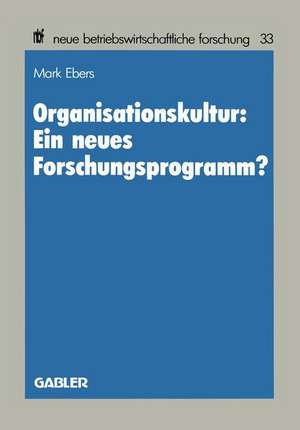 nbf neue betriebswirtschaftliche forschung 33

Mark Ebers

Organisationskultur: Ein neues Forschungsprogramm?

GABLER